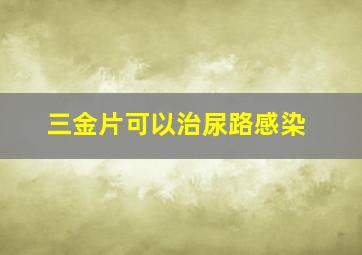 三金片可以治尿路感染